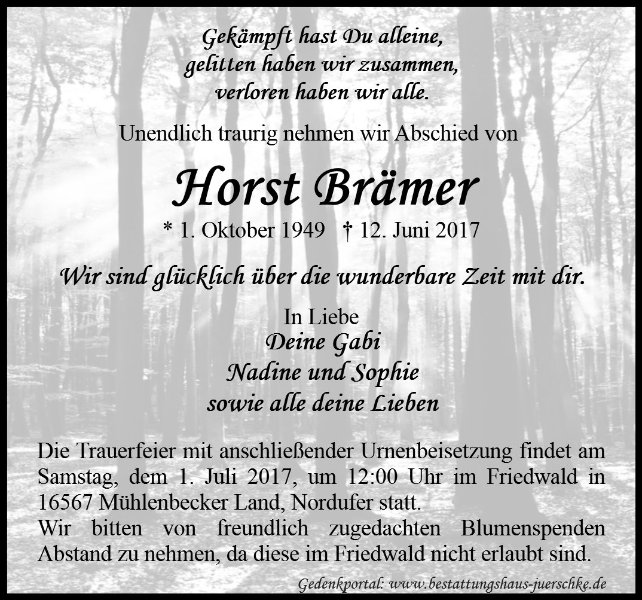 Gekämpft hast Du alleine,
gelitten haben wir zusammen,
verloren haben wir alle.

Unendlich traurig nehmen wir Abschied von

Horst Brämer

* 1. Oktober 1949 † 12. Juni 2017

Wir sind glücklich über die wunderbare Zeit mit dir.

In Liebe
Deine Gabi
Nadine und Sophie
sowie alle deine Lieben

Die Trauerfeier mit anschließender Urnenbeisetzung findet am Samstag, dem 1. Juli 2017, um 12:00 Uhr im Friedwald in 16567 Mühlenbecker Land, Nordufer statt.
Wir bitten von freundlich zugedachten Blumenspenden Abstand zu nehmen, da diese im Friedwald nicht erlaubt sind.

Gedenkportal: www.bestattungshaus-juerschke.de